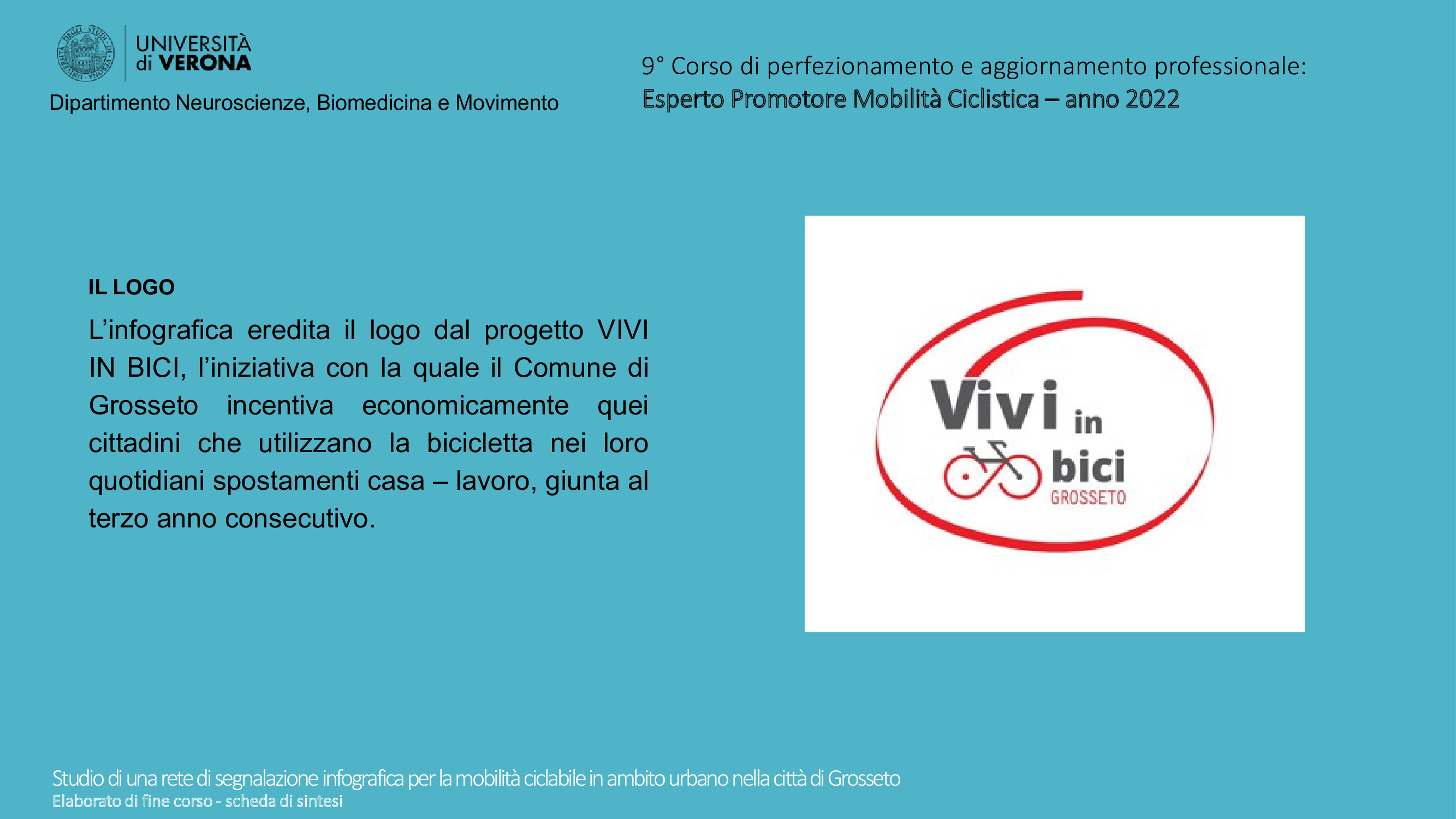 UNIVERSITÀ
di VERONA

Dipartimento Neuroscienze, Biomedicina e Movimento

9° Corso di perfezionamento e aggiornamento professionale:
Esperto Promotore Mobilità Ciclistica – anno 2022

IL LOGO

L'infografica eredita il logo dal progetto VIVI IN BICI, l'iniziativa con la quale il Comune di Grosseto incentiva economicamente quei cittadini che utilizzano la bicicletta nei loro quotidiani spostamenti casa – lavoro, giunta al terzo anno consecutivo.

Vivi in bici
GROSSETO

Studio di una rete di segnalazione infografica per la mobilità ciclabile in ambito urbano nella città di Grosseto
Elaborato di fine corso - scheda di sintesi